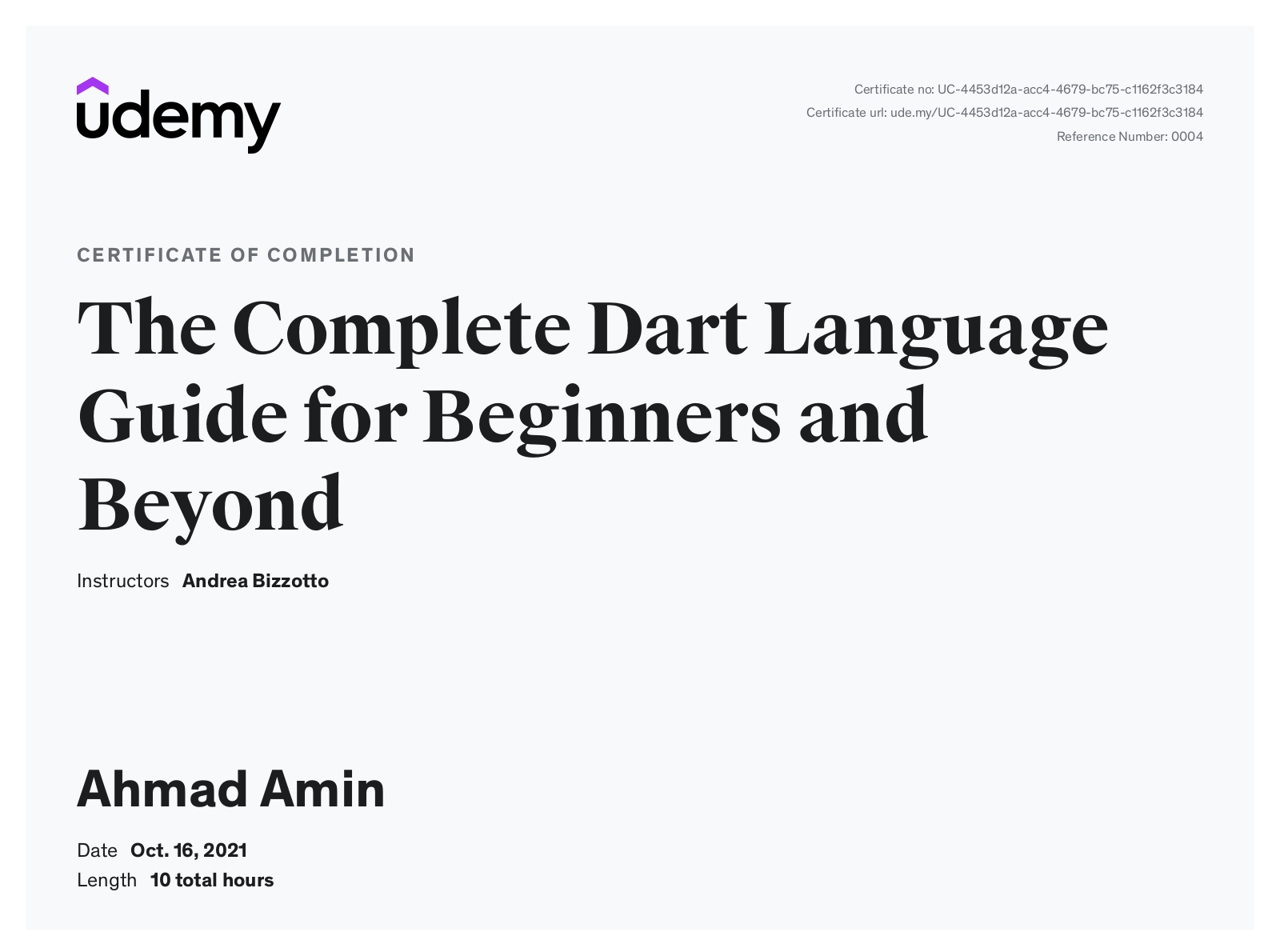 udemy

Certificate no: UC-4453d12a-acc4-4679-bc75-c1162f3c3184
Certificate url: ude.my/UC-4453d12a-acc4-4679-bc75-c1162f3c3184
Reference Number: 0004

CERTIFICATE OF COMPLETION

The Complete Dart Language Guide for Beginners and Beyond

Instructors Andrea Bizzotto

Ahmad Amin

Date Oct. 16, 2021
Length 10 total hours